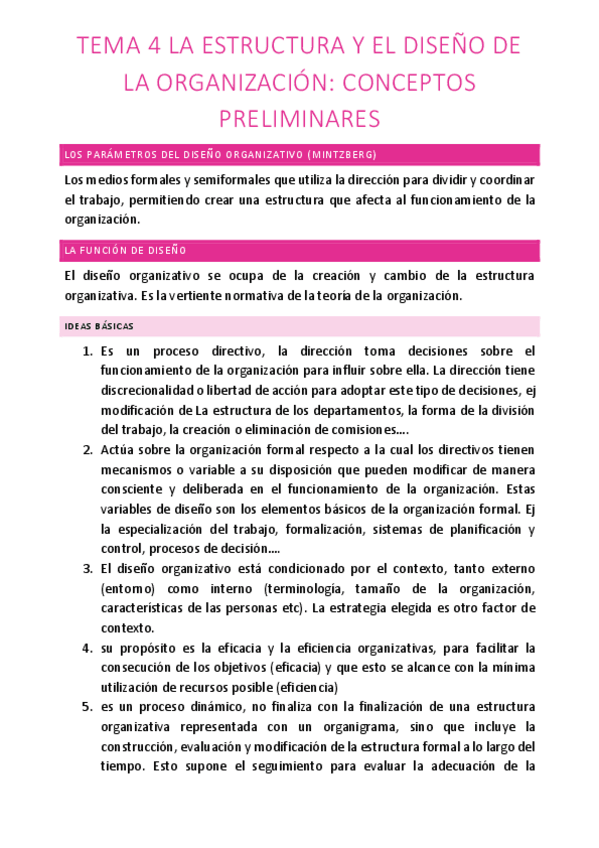 TEMA 4 LA ESTRUCTURA Y EL DISEÑO DE LA ORGANIZACIÓN: CONCEPTOS PRELIMINARES

LOS PARÁMETROS DEL DISEÑO ORGANIZATIVO (MINTZBERG)

Los medios formales y semiformales que utiliza la dirección para dividir y coordinar el trabajo, permitiendo crear una estructura que afecta al funcionamiento de la organización.

LA FUNCIÓN DE DISEÑO

El diseño organizativo se ocupa de la creación y cambio de la estructura organizativa. Es la vertiente normativa de la teoría de la organización.

IDEAS BÁSICAS

1. Es un proceso directivo, la dirección toma decisiones sobre el funcionamiento de la organización para influir sobre ella. La dirección tiene discrecionalidad o libertad de acción para adoptar este tipo de decisiones, ej modificación de La estructura de los departamentos, la forma de la división del trabajo, la creación o eliminación de comisiones....
2. Actúa sobre la organización formal respecto a la cual los directivos tienen mecanismos o variable a su disposición que pueden modificar de manera consciente y deliberada en el funcionamiento de la organización. Estas variables de diseño son los elementos básicos de la organización formal. Ej la especialización del trabajo, formalización, sistemas de planificación y control, procesos de decisión....
3. El diseño organizativo está condicionado por el contexto, tanto externo (entorno) como interno (terminología, tamaño de la organización, características de las personas etc). La estrategia elegida es otro factor de contexto.
4. su propósito es la eficacia y la eficiencia organizativas, para facilitar la consecución de los objetivos (eficacia) y que esto se alcance con la mínima utilización de recursos posible (eficiencia)
5. es un proceso dinámico, no finaliza con la finalización de una estructura organizativa representada con un organigrama, sino que incluye la construcción, evaluación y modificación de la estructura formal a lo largo del tiempo. Esto supone el seguimiento para evaluar la adecuación de la